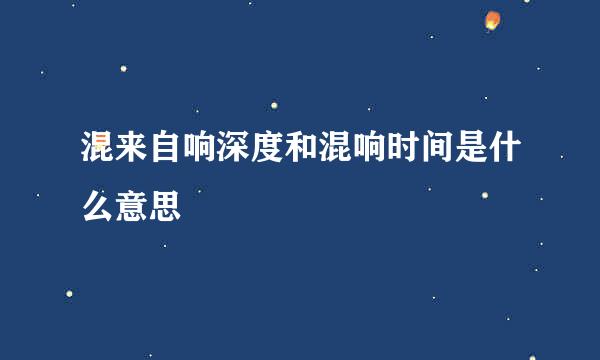 混来自响深度和混响时间是什么意思